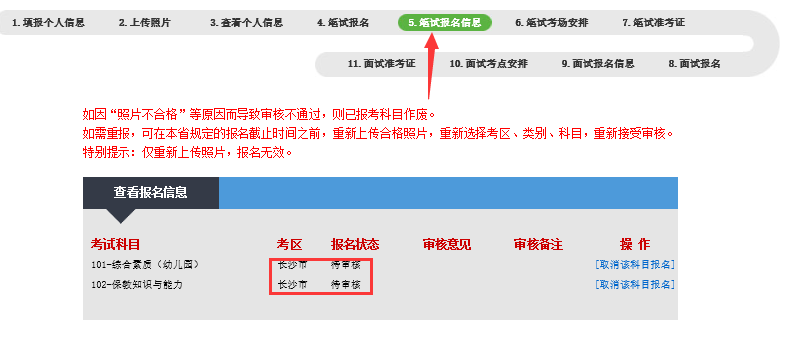 1. 填报个人信息
2. 上传照片
3. 查看个人信息
4. 笔试报名
5. 笔试报名信息
6. 笔试考场安排
7. 笔试准考证
11. 面试准考证
10. 面试考点安排
9. 面试报名信息
8. 面试报名

如因“照片不合格”等原因而导致审核不通过，则已报考科目作废。
如需重报，可在本省规定的报名截止时间之前，重新上传合格照片，重新选择考区、类别、科目，重新接受审核。
特别提示：仅重新上传照片，报名无效。

查看报名信息

| 考试科目 | 考区 | 报名状态 | 审核意见 | 审核备注 | 操 作 |
|---|---|---|---|---|---|
| 101-综合素质（幼儿园） | 长沙市 | 待审核 | | | [取消该科目报名] |
| 102-保教知识与能力 | 长沙市 | 待审核 | | | [取消该科目报名] |